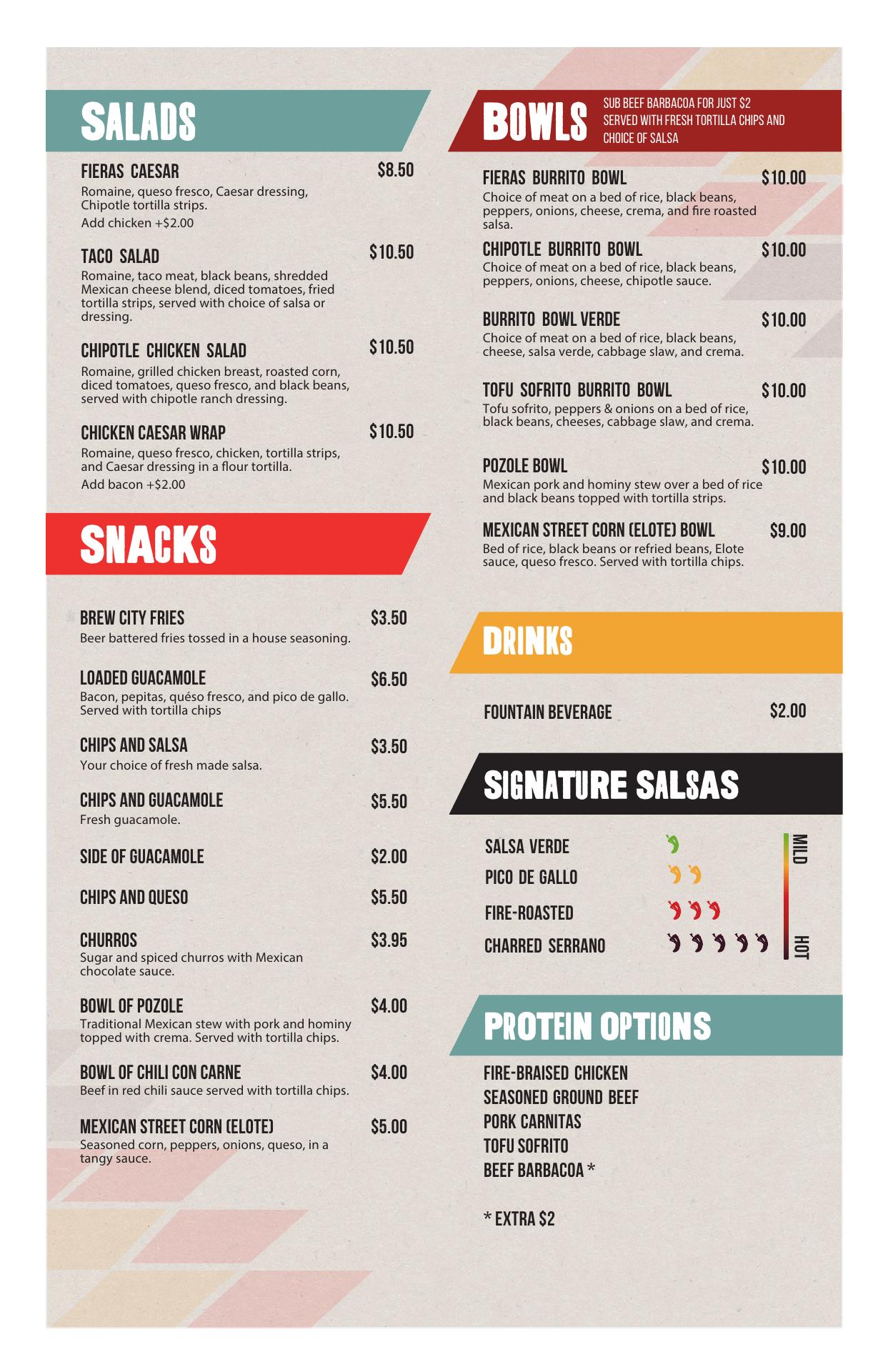 SALADS

FIERAS CAESAR $8.50
Romaine, queso fresco, Caesar dressing, Chipotle tortilla strips.
Add chicken +$2.00

TACO SALAD $10.50
Romaine, taco meat, black beans, shredded Mexican cheese blend, diced tomatoes, fried tortilla strips, served with choice of salsa or dressing.

CHIPOTLE CHICKEN SALAD $10.50
Romaine, grilled chicken breast, roasted corn, diced tomatoes, queso fresco, and black beans, served with chipotle ranch dressing.

CHICKEN CAESAR WRAP $10.50
Romaine, queso fresco, chicken, tortilla strips, and Caesar dressing in a flour tortilla.
Add bacon +$2.00

SNACKS

BREW CITY FRIES $3.50
Beer battered fries tossed in a house seasoning.

LOADED GUACAMOLE $6.50
Bacon, pepitas, quéso fresco, and pico de gallo. Served with tortilla chips

CHIPS AND SALSA $3.50
Your choice of fresh made salsa.

CHIPS AND GUACAMOLE $5.50
Fresh guacamole.

SIDE OF GUACAMOLE $2.00

CHIPS AND QUESO $5.50

CHURROS $3.95
Sugar and spiced churros with Mexican chocolate sauce.

BOWL OF POZOLE $4.00
Traditional Mexican stew with pork and hominy topped with crema. Served with tortilla chips.

BOWL OF CHILI CON CARNE $4.00
Beef in red chili sauce served with tortilla chips.

MEXICAN STREET CORN (ELOTE) $5.00
Seasoned corn, peppers, onions, queso, in a tangy sauce.

BOWLS
SUB BEEF BARBACOA FOR JUST $2
SERVED WITH FRESH TORTILLA CHIPS AND CHOICE OF SALSA

FIERAS BURRITO BOWL $10.00
Choice of meat on a bed of rice, black beans, peppers, onions, cheese, crema, and fire roasted salsa.

CHIPOTLE BURRITO BOWL $10.00
Choice of meat on a bed of rice, black beans, peppers, onions, cheese, chipotle sauce.

BURRITO BOWL VERDE $10.00
Choice of meat on a bed of rice, black beans, cheese, salsa verde, cabbage slaw, and crema.

TOFU SOFRITO BURRITO BOWL $10.00
Tofu sofrito, peppers & onions on a bed of rice, black beans, cheeses, cabbage slaw, and crema.

POZOLE BOWL $10.00
Mexican pork and hominy stew over a bed of rice and black beans topped with tortilla strips.

MEXICAN STREET CORN (ELOTE) BOWL $9.00
Bed of rice, black beans or refried beans, Elote sauce, queso fresco. Served with tortilla chips.

DRINKS

FOUNTAIN BEVERAGE $2.00

SIGNATURE SALSAS

SALSA VERDE
PICO DE GALLO
FIRE-ROASTED
CHARRED SERRANO
MILD
HOT

PROTEIN OPTIONS

FIRE-BRAISED CHICKEN
SEASONED GROUND BEEF
PORK CARNITAS
TOFU SOFRITO
BEEF BARBACOA *

* EXTRA $2